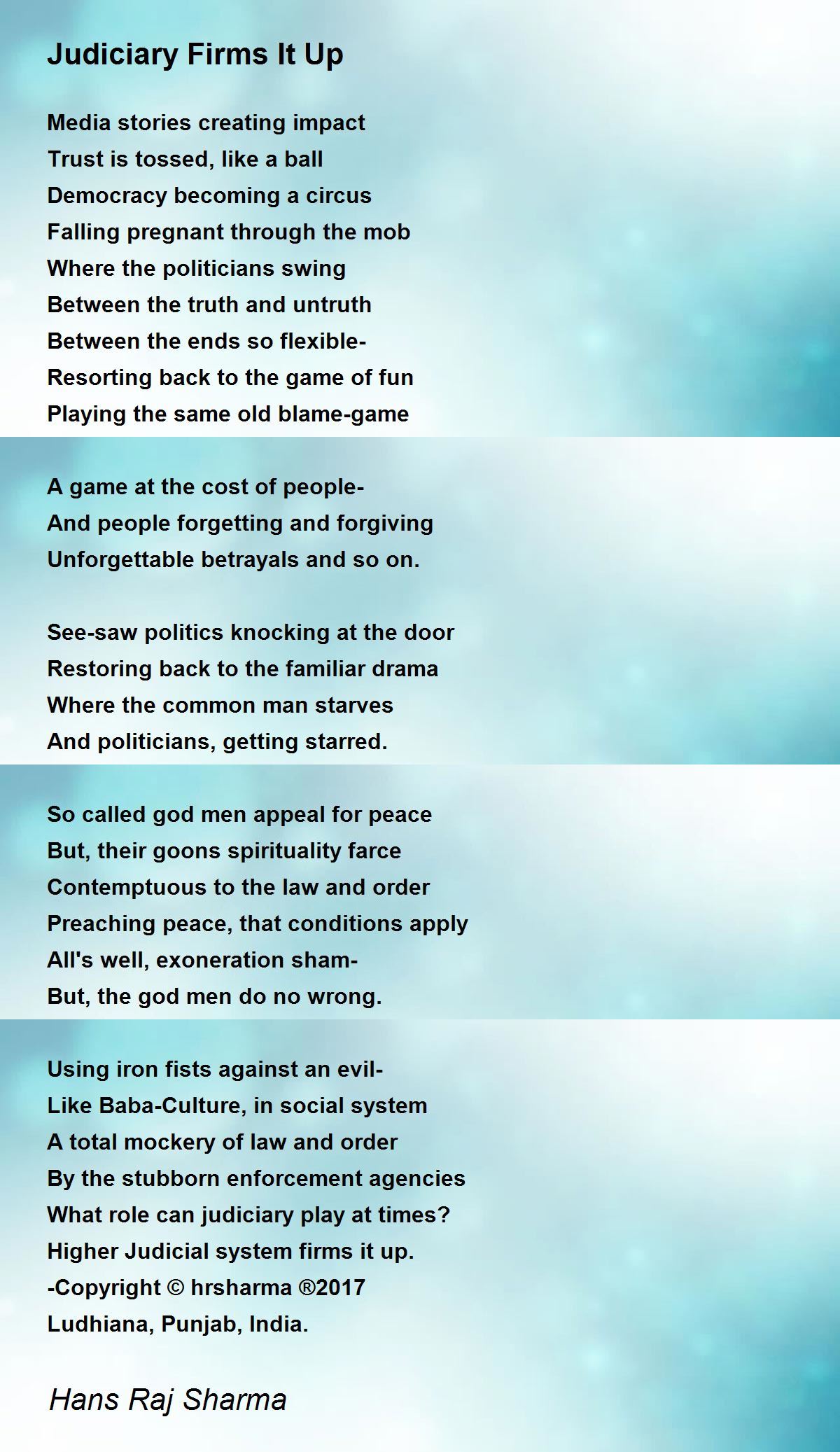 Judiciary Firms It Up

Media stories creating impact
Trust is tossed, like a ball
Democracy becoming a circus
Falling pregnant through the mob
Where the politicians swing
Between the truth and untruth
Between the ends so flexible-
Resorting back to the game of fun
Playing the same old blame-game

A game at the cost of people-
And people forgetting and forgiving
Unforgettable betrayals and so on.

See-saw politics knocking at the door
Restoring back to the familiar drama
Where the common man starves
And politicians, getting starred.

So called god men appeal for peace
But, their goons spirituality farce
Contemptuous to the law and order
Preaching peace, that conditions apply
All's well, exoneration sham-
But, the god men do no wrong.

Using iron fists against an evil-
Like Baba-Culture, in social system
A total mockery of law and order
By the stubborn enforcement agencies
What role can judiciary play at times?
Higher Judicial system firms it up.
-Copyright © hrsharma ®2017
Ludhiana, Punjab, India.

Hans Raj Sharma